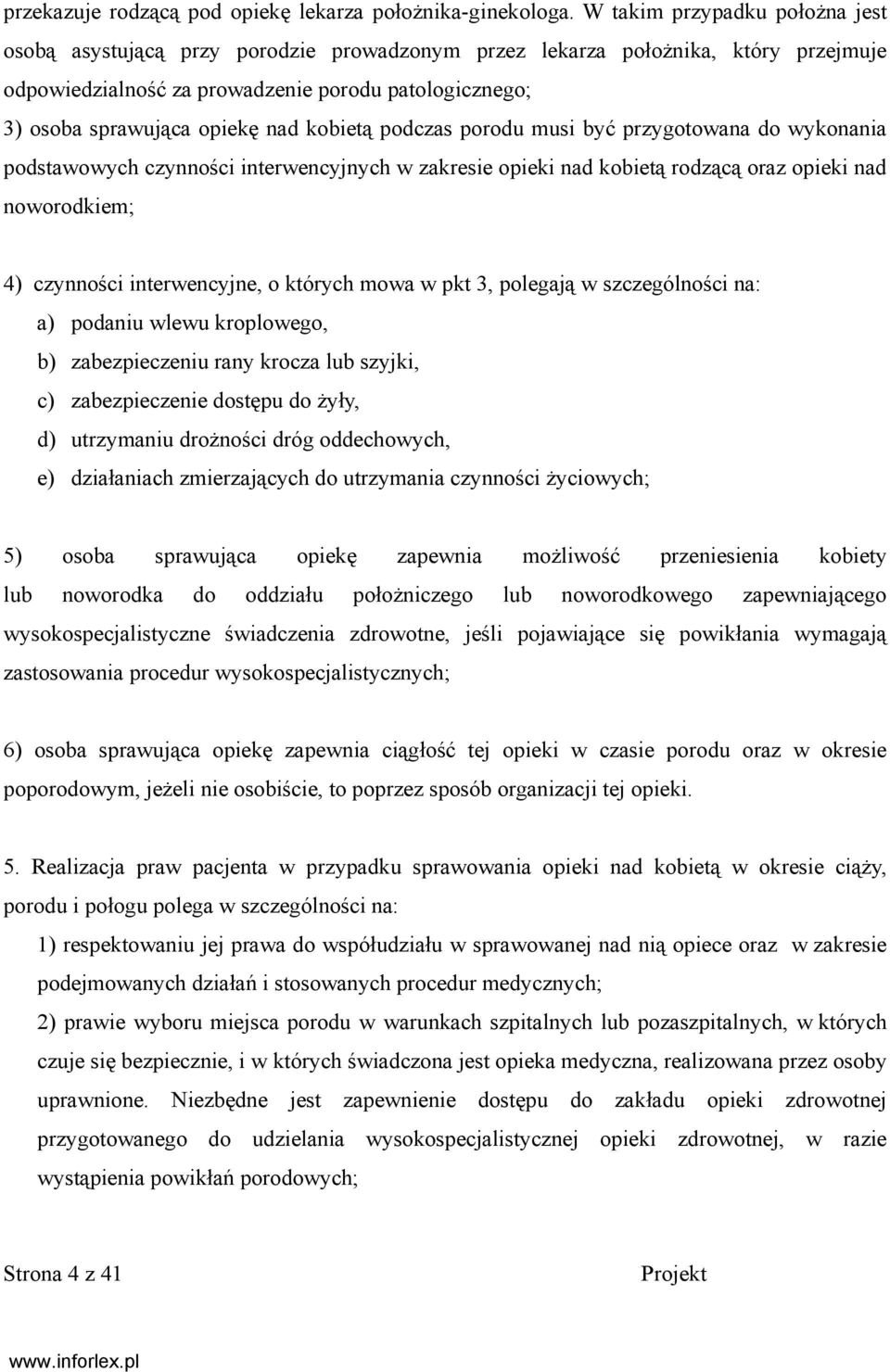 przekazuje rodzącą pod opiekę lekarza położnika-ginekologa. W takim przypadku położna jest osobą asystującą przy porodzie prowadzonym przez lekarza położnika, który przejmuje odpowiedzialność za prowadzenie porodu patologicznego;
3) osoba sprawująca opiekę nad kobietą podczas porodu musi być przygotowana do wykonania podstawowych czynności interwencyjnych w zakresie opieki nad kobietą rodzącą oraz opieki nad noworodkiem;

4) czynności interwencyjne, o których mowa w pkt 3, polegają w szczególności na:
a) podaniu wlewu kroplowego,
b) zabezpieczeniu rany krocza lub szyjki,
c) zabezpieczenie dostępu do żyły,
d) utrzymaniu drożności dróg oddechowych,
e) działaniach zmierzających do utrzymania czynności życiowych;

5) osoba sprawująca opiekę zapewnia możliwość przeniesienia kobiety lub noworodka do oddziału położniczego lub noworodkowego zapewniającego wysokospecjalistyczne świadczenia zdrowotne, jeśli pojawiające się powikłania wymagają zastosowania procedur wysokospecjalistycznych;

6) osoba sprawująca opiekę zapewnia ciągłość tej opieki w czasie porodu oraz w okresie poporodowym, jeżeli nie osobiście, to poprzez sposób organizacji tej opieki.

5. Realizacja praw pacjenta w przypadku sprawowania opieki nad kobietą w okresie ciąży, porodu i połogu polega w szczególności na:
1) respektowaniu jej prawa do współudziału w sprawowanej nad nią opiece oraz w zakresie podejmowanych działań i stosowanych procedur medycznych;
2) prawie wyboru miejsca porodu w warunkach szpitalnych lub pozaszpitalnych, w których czuje się bezpiecznie, i w których świadczona jest opieka medyczna, realizowana przez osoby uprawnione. Niezbędne jest zapewnienie dostępu do zakładu opieki zdrowotnej przygotowanego do udzielania wysokospecjalistycznej opieki zdrowotnej, w razie wystąpienia powikłań porodowych;

Strona 4 z 41 Projekt

www.inforlex.pl